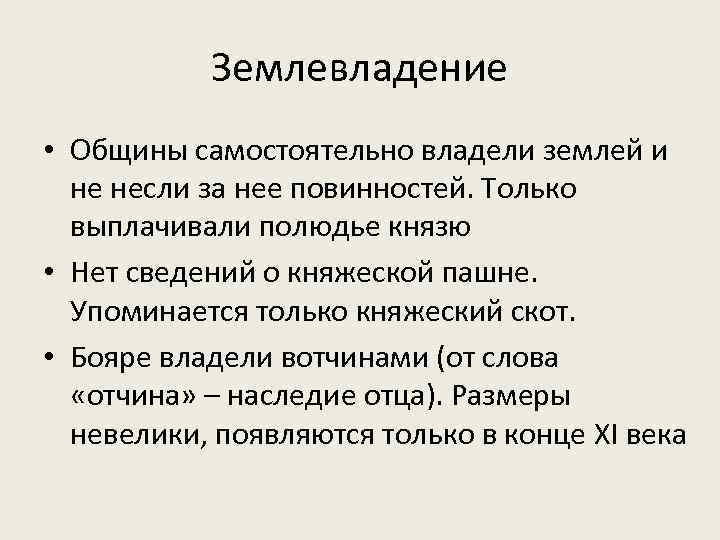 Землевладение

• Общины самостоятельно владели землей и не несли за нее повинностей. Только выплачивали полюдье князю

• Нет сведений о княжеской пашне. Упоминается только княжеский скот.

• Бояре владели вотчинами (от слова «отчина» – наследие отца). Размеры невелики, появляются только в конце XI века